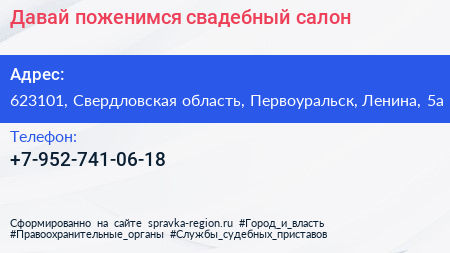 Давай поженимся свадебный салон

Адрес:
623101, Свердловская область, Первоуральск, Ленина, 5а

Телефон:
+7-952-741-06-18

Сформированно на сайте spravka-region.ru #Город_и_власть #Правоохранительные_органы #Службы_судебных_приставов